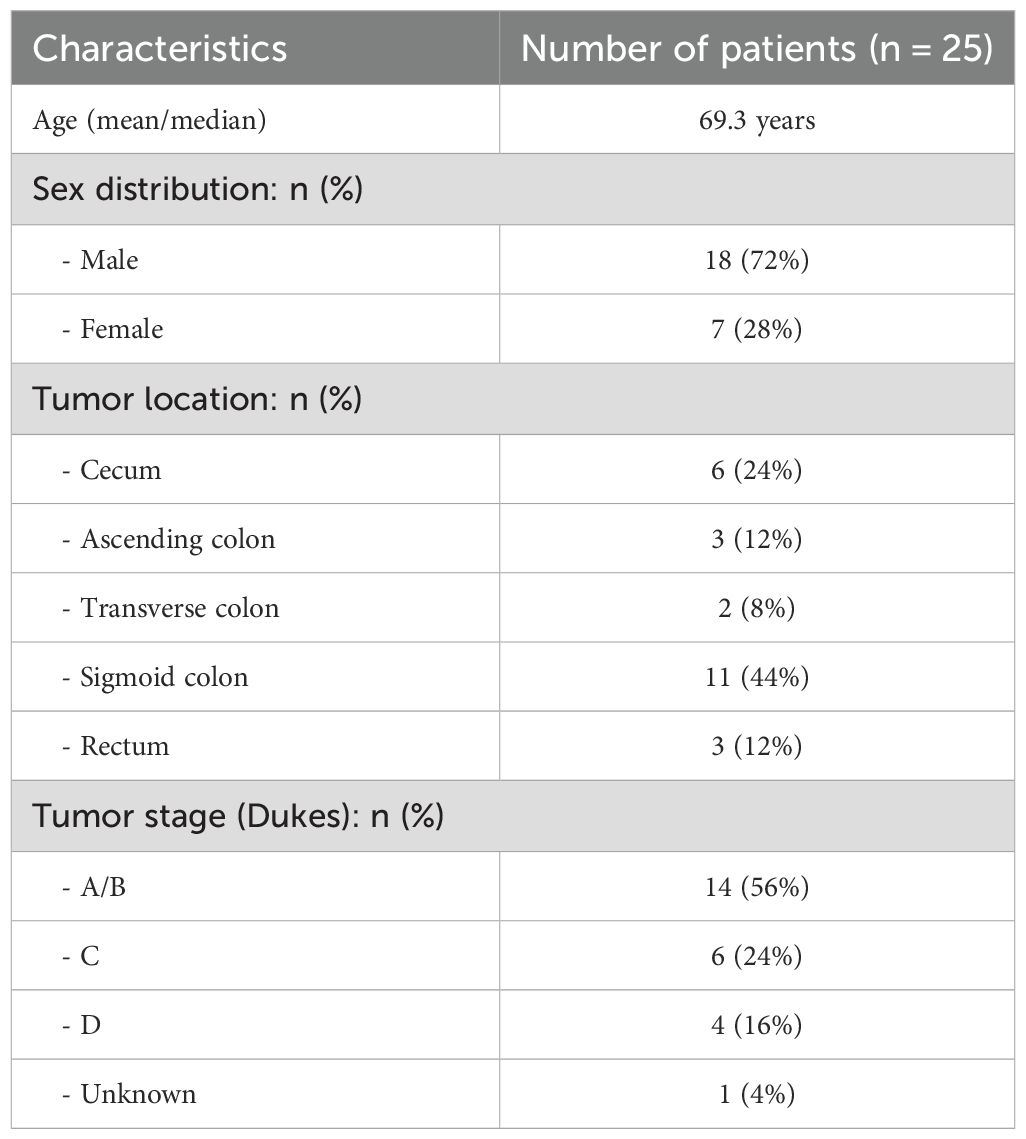 | Characteristics | Number of patients (n = 25) |
|---|---|
| Age (mean/median) | 69.3 years |
| Sex distribution: n (%) | |
| - Male | 18 (72%) |
| - Female | 7 (28%) |
| Tumor location: n (%) | |
| - Cecum | 6 (24%) |
| - Ascending colon | 3 (12%) |
| - Transverse colon | 2 (8%) |
| - Sigmoid colon | 11 (44%) |
| - Rectum | 3 (12%) |
| Tumor stage (Dukes): n (%) | |
| - A/B | 14 (56%) |
| - C | 6 (24%) |
| - D | 4 (16%) |
| - Unknown | 1 (4%) |